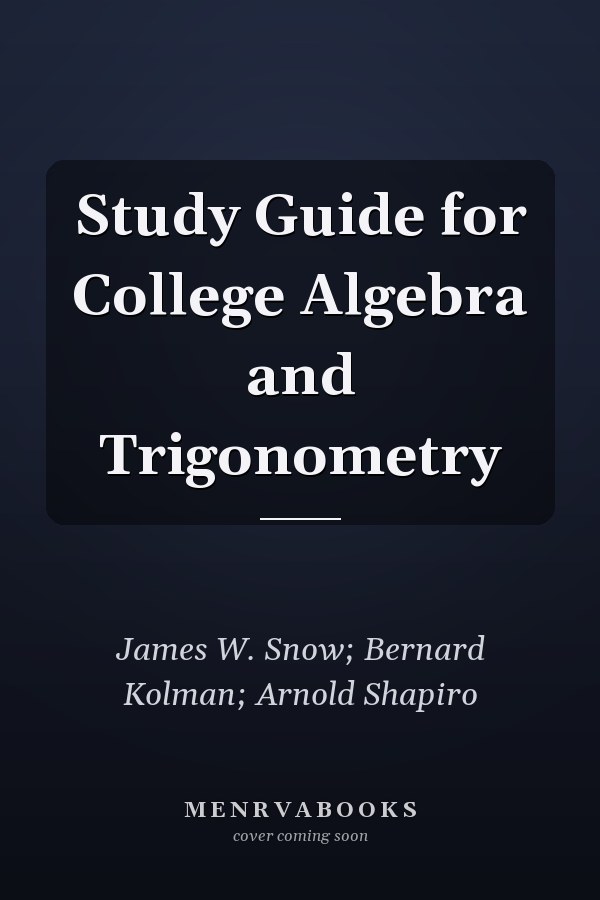 Study Guide for College Algebra and Trigonometry

James W. Snow; Bernard Kolman; Arnold Shapiro

MENRVABOOKS
cover coming soon